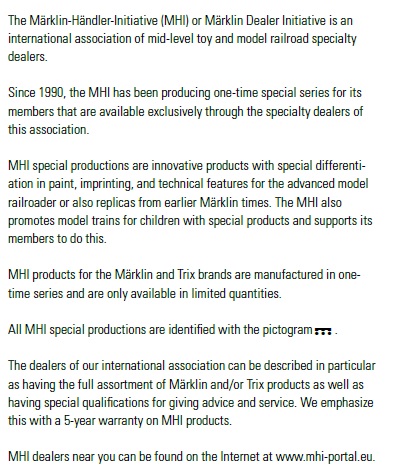 The Märklin-Händler-Initiative (MHI) or Märklin Dealer Initiative is an international association of mid-level toy and model railroad specialty dealers.

Since 1990, the MHI has been producing one-time special series for its members that are available exclusively through the specialty dealers of this association.

MHI special productions are innovative products with special differentiation in paint, imprinting, and technical features for the advanced model railroader or also replicas from earlier Märklin times. The MHI also promotes model trains for children with special products and supports its members to do this.

MHI products for the Märklin and Trix brands are manufactured in one-time series and are only available in limited quantities.

All MHI special productions are identified with the pictogram .

The dealers of our international association can be described in particular as having the full assortment of Märklin and/or Trix products as well as having special qualifications for giving advice and service. We emphasize this with a 5-year warranty on MHI products.

MHI dealers near you can be found on the Internet at www.mhi-portal.eu.